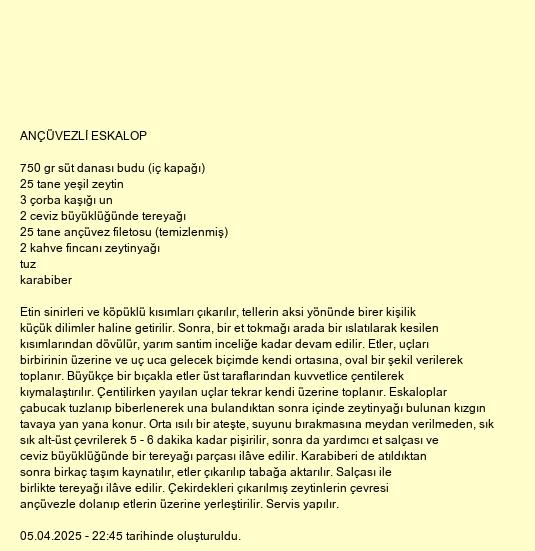 ANÇÜVEZLİ ESKALOP

750 gr süt danası budu (iç kapağı)
25 tane yeşil zeytin
3 çorba kaşığı un
2 ceviz büyüklüğünde tereyağı
25 tane ançüvez filetosu (temizlenmiş)
2 kahve fincanı zeytinyağı
tuz
karabiber

Etin sinirleri ve köpüklü kısımları çıkarılır, tellerin aksi yönünde birer kişilik küçük dilimler haline getirilir. Sonra, bir et tokmağı arada bir ıslatılarak kesilen kısımlarından dövülür, yarım santim inceliğe kadar devam edilir. Etler, uçları birbirinin üzerine ve uç uca gelecek biçimde kendi ortasına, oval bir şekil verilerek toplanır. Büyükçe bir bıçakla etler üst taraflarından kuvvetlice çentilerek kıymalaştırılır. Çentilirken yayılan uçlar tekrar kendi üzerine toplanır. Eskaloplar çabucak tuzlanıp biberlenerek una bulandıktan sonra içinde zeytinyağı bulunan kızgın tavaya yan yana konur. Orta ısılı bir ateşte, suyunu bırakmasına meydan verilmeden, sık sık alt-üst çevrilerek 5 - 6 dakika kadar pişirilir, sonra da yardımcı et salçası ve ceviz büyüklüğünde bir tereyağı parçası ilâve edilir. Karabiberi de atıldıktan sonra birkaç taşım kaynatılır, etler çıkarılıp tabağa aktarılır. Salçası ile birlikte tereyağı ilâve edilir. Çekirdekleri çıkarılmış zeytinlerin çevresi ançüvezle dolanıp etlerin üzerine yerleştirilir. Servis yapılır.

05.04.2025 - 22:45 tarihinde oluşturuldu.